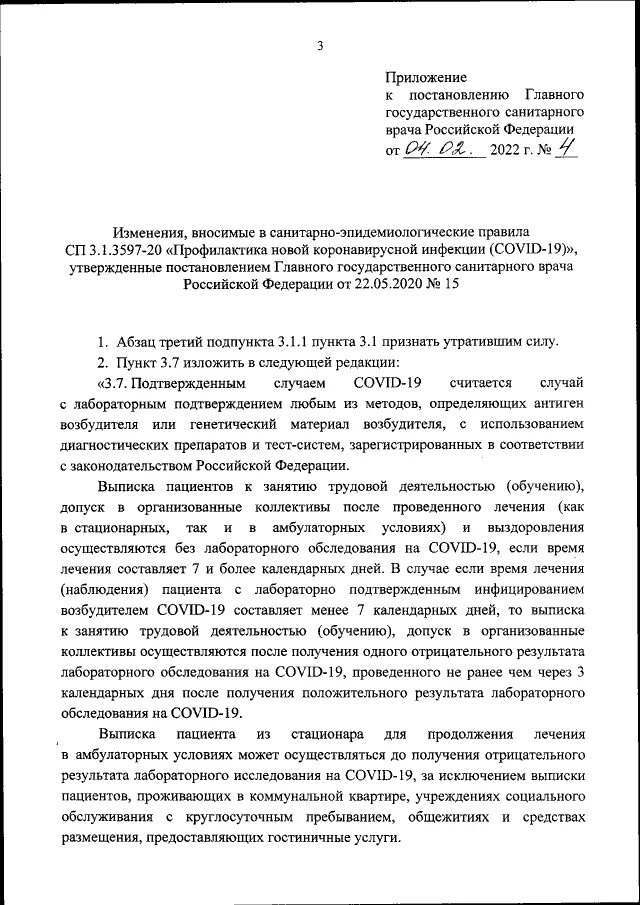 3

Приложение
к постановлению Главного государственного санитарного врача Российской Федерации
от 04. 02. 2022 г. № 4

Изменения, вносимые в санитарно-эпидемиологические правила СП 3.1.3597-20 «Профилактика новой коронавирусной инфекции (COVID-19)», утвержденные постановлением Главного государственного санитарного врача Российской Федерации от 22.05.2020 № 15

1. Абзац третий подпункта 3.1.1 пункта 3.1 признать утратившим силу.
2. Пункт 3.7 изложить в следующей редакции:
«3.7. Подтвержденным случаем COVID-19 считается случай с лабораторным подтверждением любым из методов, определяющих антиген возбудителя или генетический материал возбудителя, с использованием диагностических препаратов и тест-систем, зарегистрированных в соответствии с законодательством Российской Федерации.

Выписка пациентов к занятию трудовой деятельностью (обучению), допуск в организованные коллективы после проведенного лечения (как в стационарных, так и в амбулаторных условиях) и выздоровления осуществляются без лабораторного обследования на COVID-19, если время лечения составляет 7 и более календарных дней. В случае если время лечения (наблюдения) пациента с лабораторно подтвержденным инфицированием возбудителем COVID-19 составляет менее 7 календарных дней, то выписка к занятию трудовой деятельностью (обучению), допуск в организованные коллективы осуществляются после получения одного отрицательного результата лабораторного обследования на COVID-19, проведенного не ранее чем через 3 календарных дня после получения положительного результата лабораторного обследования на COVID-19.

Выписка пациента из стационара для продолжения лечения в амбулаторных условиях может осуществляться до получения отрицательного результата лабораторного исследования на COVID-19, за исключением выписки пациентов, проживающих в коммунальной квартире, учреждениях социального обслуживания с круглосуточным пребыванием, общежитиях и средствах размещения, предоставляющих гостиничные услуги.